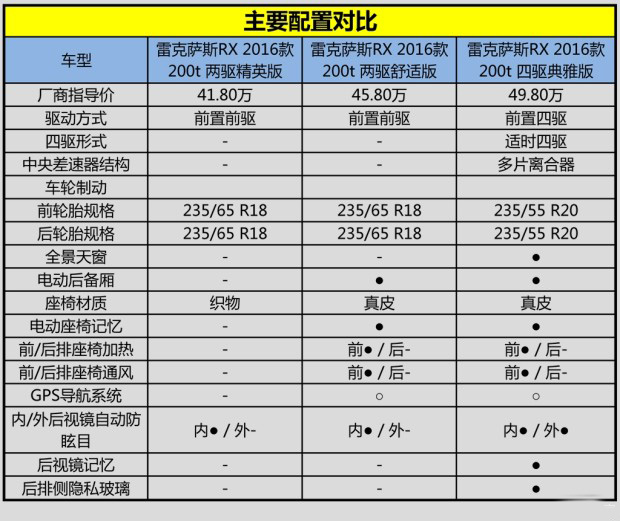 主要配置对比

| 车型 | 雷克萨斯RX 2016款 200t 两驱精英版 | 雷克萨斯RX 2016款 200t 两驱舒适版 | 雷克萨斯RX 2016款 200t 四驱典雅版 |
|---|---|---|---|
| 厂商指导价 | 41.80万 | 45.80万 | 49.80万 |
| 驱动方式 | 前置前驱 | 前置前驱 | 前置四驱 |
| 四驱形式 | - | - | 适时四驱 |
| 中央差速器结构 | - | - | 多片离合器 |
| 车轮制动 | | | |
| 前轮胎规格 | 235/65 R18 | 235/65 R18 | 235/55 R20 |
| 后轮胎规格 | 235/65 R18 | 235/65 R18 | 235/55 R20 |
| 全景天窗 | - | - | ● |
| 电动后备厢 | - | ● | ● |
| 座椅材质 | 织物 | 真皮 | 真皮 |
| 电动座椅记忆 | - | ● | ● |
| 前/后排座椅加热 | - | 前● / 后- | 前● / 后- |
| 前/后排座椅通风 | - | 前● / 后- | 前● / 后- |
| GPS导航系统 | - | ○ | ○ |
| 内/外后视镜自动防眩目 | 内● / 外- | 内● / 外- | 内● / 外● |
| 后视镜记忆 | - | - | ● |
| 后排侧隐私玻璃 | - | - | ● |